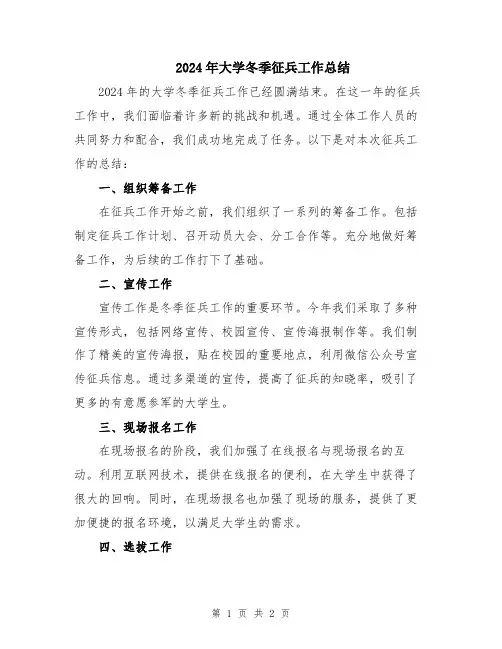 2024年大学冬季征兵工作总结

2024年的大学冬季征兵工作已经圆满结束。在这一年的征兵工作中，我们面临着许多新的挑战和机遇。通过全体工作人员的共同努力和配合，我们成功地完成了任务。以下是对本次征兵工作的总结：

一、组织筹备工作

在征兵工作开始之前，我们组织了一系列的筹备工作。包括制定征兵工作计划、召开动员大会、分工合作等。充分地做好筹备工作，为后续的工作打下了基础。

二、宣传工作

宣传工作是冬季征兵工作的重要环节。今年我们采取了多种宣传形式，包括网络宣传、校园宣传、宣传海报制作等。我们制作了精美的宣传海报，贴在校园的重要地点，利用微信公众号宣传征兵信息。通过多渠道的宣传，提高了征兵的知晓率，吸引了更多的有意愿参军的大学生。

三、现场报名工作

在现场报名的阶段，我们加强了在线报名与现场报名的互动。利用互联网技术，提供在线报名的便利，在大学生中获得了很大的回响。同时，在现场报名也加强了现场的服务，提供了更加便捷的报名环境，以满足大学生的需求。

四、选拔工作

第 1 页 共 2 页